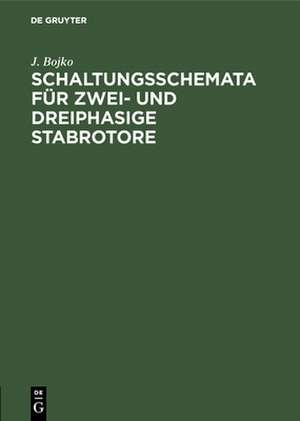 DE GRUYTER

J. Bojko

SCHALTUNGSSCHEMATA FÜR ZWEI- UND DREIPHASIGE STABROTORE

DE
G